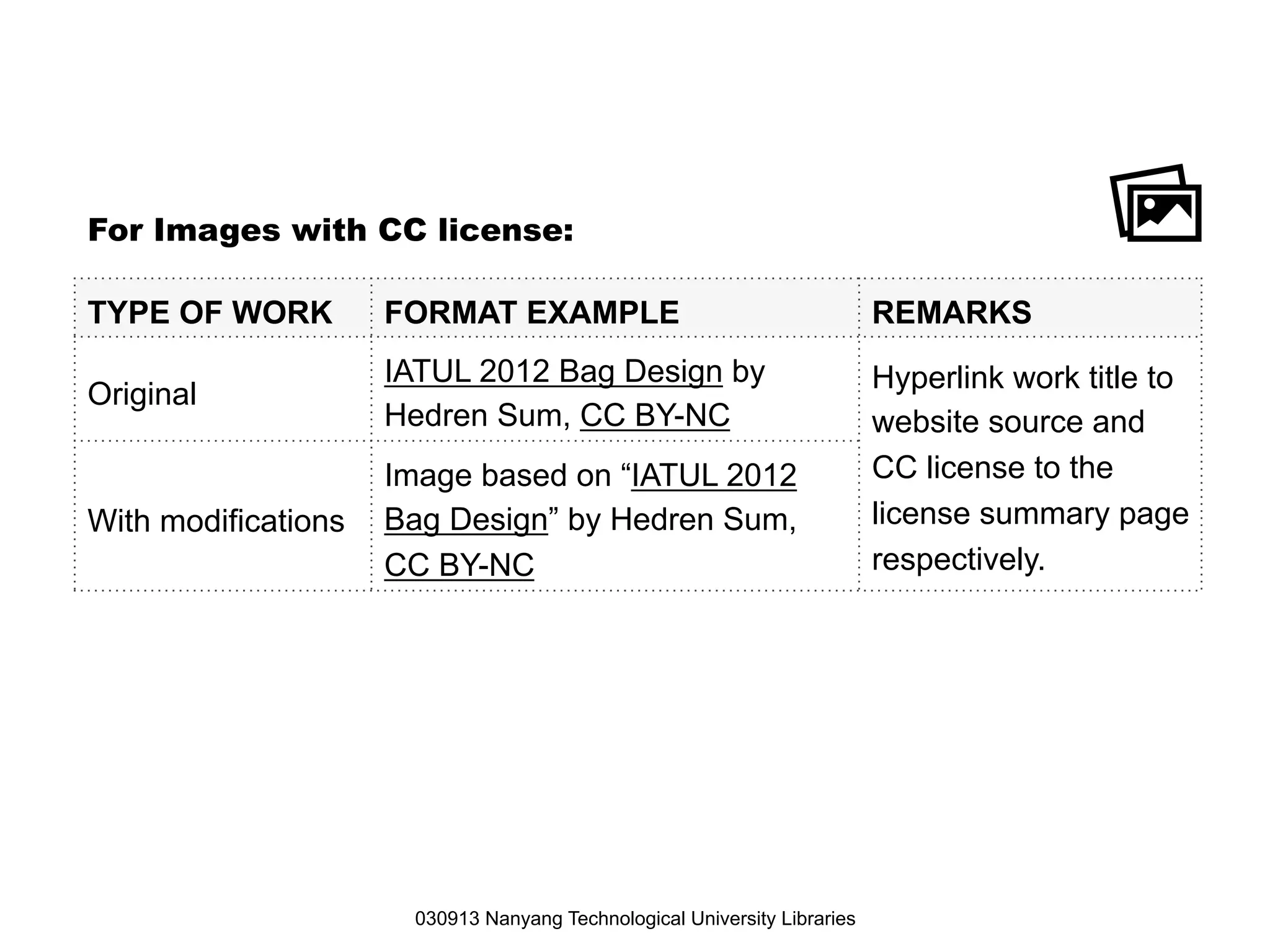 For Images with CC license:

| TYPE OF WORK | FORMAT EXAMPLE | REMARKS |
|---|---|---|
| Original | IATUL 2012 Bag Design by Hedren Sum, CC BY-NC | Hyperlink work title to website source and CC license to the license summary page respectively. |
| With modifications | Image based on “IATUL 2012 Bag Design” by Hedren Sum, CC BY-NC | |

030913 Nanyang Technological University Libraries